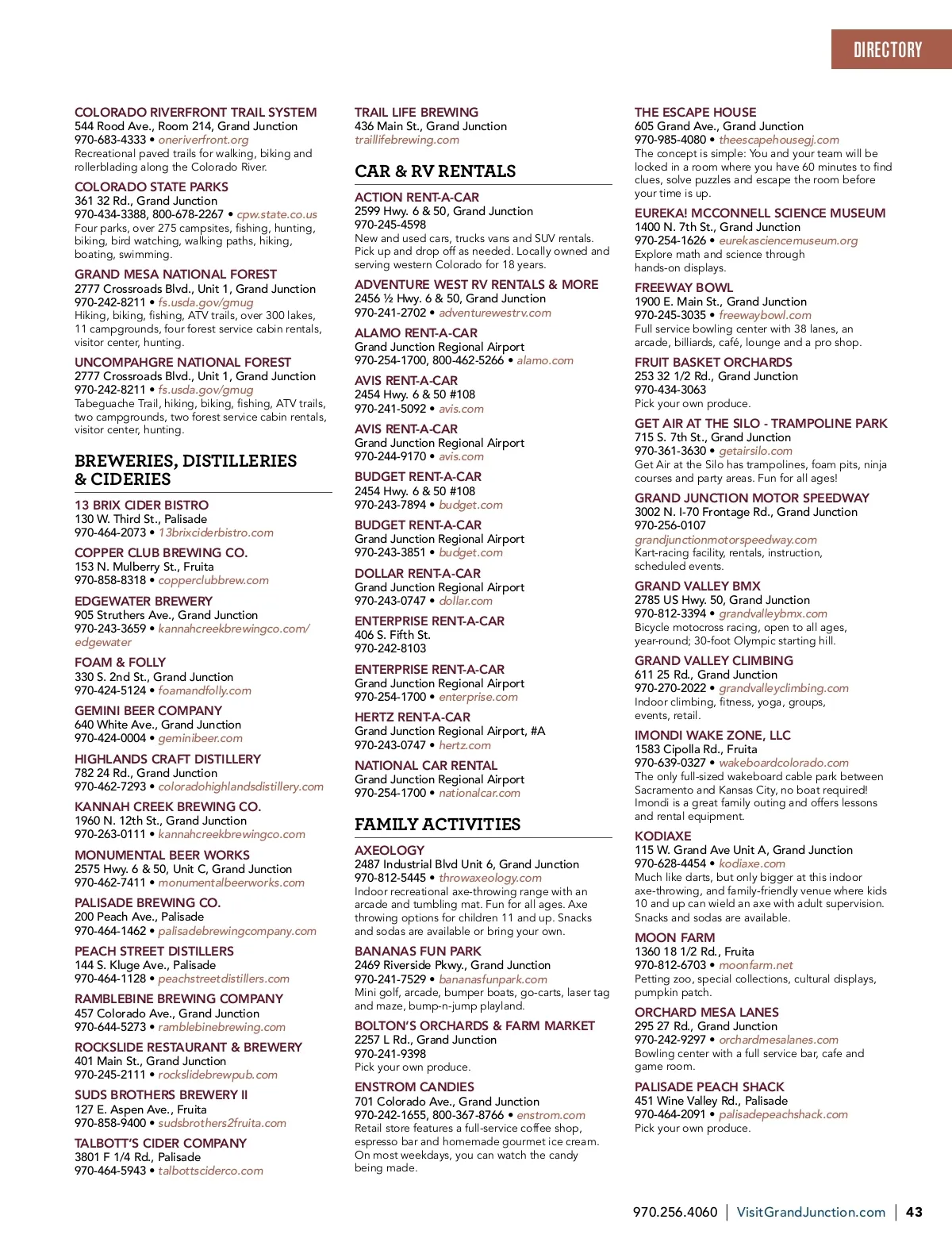 DIRECTORY

COLORADO RIVERFRONT TRAIL SYSTEM
544 Rood Ave., Room 214, Grand Junction
970-683-4333 • oneriverfront.org
Recreational paved trails for walking, biking and rollerblading along the Colorado River.

COLORADO STATE PARKS
361 32 Rd., Grand Junction
970-434-3388, 800-678-2267 • cpw.state.co.us
Four parks, over 275 campsites, fishing, hunting, biking, bird watching, walking paths, hiking, boating, swimming.

GRAND MESA NATIONAL FOREST
2777 Crossroads Blvd., Unit 1, Grand Junction
970-242-8211 • fs.usda.gov/gmug
Hiking, biking, fishing, ATV trails, over 300 lakes, 11 campgrounds, four forest service cabin rentals, visitor center, hunting.

UNCOMPAHGRE NATIONAL FOREST
2777 Crossroads Blvd., Unit 1, Grand Junction
970-242-8211 • fs.usda.gov/gmug
Tabeguache Trail, hiking, biking, fishing, ATV trails, two campgrounds, two forest service cabin rentals, visitor center, hunting.

BREWERIES, DISTILLERIES & CIDERIES

13 BRIX CIDER BISTRO
130 W. Third St., Palisade
970-464-2073 • 13brixciderbistro.com

COPPER CLUB BREWING CO.
153 N. Mulberry St., Fruita
970-858-8318 • copperclubbrew.com

EDGEWATER BREWERY
905 Struthers Ave., Grand Junction
970-243-3659 • kannahcreekbrewingco.com/edgewater

FOAM & FOLLY
330 S. 2nd St., Grand Junction
970-424-5124 • foamandfolly.com

GEMINI BEER COMPANY
640 White Ave., Grand Junction
970-424-0004 • geminibeer.com

HIGHLANDS CRAFT DISTILLERY
782 24 Rd., Grand Junction
970-462-7293 • coloradohighlandsdistillery.com

KANNAH CREEK BREWING CO.
1960 N. 12th St., Grand Junction
970-263-0111 • kannahcreekbrewingco.com

MONUMENTAL BEER WORKS
2575 Hwy. 6 & 50, Unit C, Grand Junction
970-462-7411 • monumentalbeerworks.com

PALISADE BREWING CO.
200 Peach Ave., Palisade
970-464-1462 • palisadebrewingcompany.com

PEACH STREET DISTILLERS
144 S. Kluge Ave., Palisade
970-464-1128 • peachstreetdistillers.com

RAMBLEBINE BREWING COMPANY
457 Colorado Ave., Grand Junction
970-644-5273 • ramblebinebrewing.com

ROCKSLIDE RESTAURANT & BREWERY
401 Main St., Grand Junction
970-245-2111 • rockslidebrewpub.com

SUDS BROTHERS BREWERY II
127 E. Aspen Ave., Fruita
970-858-9400 • sudsbrothers2fruita.com

TALBOTT'S CIDER COMPANY
3801 F 1/4 Rd., Palisade
970-464-5943 • talbottsciderco.com

TRAIL LIFE BREWING
436 Main St., Grand Junction
traillifebrewing.com

CAR & RV RENTALS

ACTION RENT-A-CAR
2599 Hwy. 6 & 50, Grand Junction
970-245-4598
New and used cars, trucks vans and SUV rentals. Pick up and drop off as needed. Locally owned and serving western Colorado for 18 years.

ADVENTURE WEST RV RENTALS & MORE
2456 ½ Hwy. 6 & 50, Grand Junction
970-241-2702 • adventurewestrv.com

ALAMO RENT-A-CAR
Grand Junction Regional Airport
970-254-1700, 800-462-5266 • alamo.com

AVIS RENT-A-CAR
2454 Hwy. 6 & 50 #108
970-241-5092 • avis.com

AVIS RENT-A-CAR
Grand Junction Regional Airport
970-244-9170 • avis.com

BUDGET RENT-A-CAR
2454 Hwy. 6 & 50 #108
970-243-7894 • budget.com

BUDGET RENT-A-CAR
Grand Junction Regional Airport
970-243-3851 • budget.com

DOLLAR RENT-A-CAR
Grand Junction Regional Airport
970-243-0747 • dollar.com

ENTERPRISE RENT-A-CAR
406 S. Fifth St.
970-242-8103

ENTERPRISE RENT-A-CAR
Grand Junction Regional Airport
970-254-1700 • enterprise.com

HERTZ RENT-A-CAR
Grand Junction Regional Airport, #A
970-243-0747 • hertz.com

NATIONAL CAR RENTAL
Grand Junction Regional Airport
970-254-1700 • nationalcar.com

FAMILY ACTIVITIES

AXEOLOGY
2487 Industrial Blvd Unit 6, Grand Junction
970-812-5445 • throwaxeology.com
Indoor recreational axe-throwing range with an arcade and tumbling mat. Fun for all ages. Axe throwing options for children 11 and up. Snacks and sodas are available or bring your own.

BANANAS FUN PARK
2469 Riverside Pkwy., Grand Junction
970-241-7529 • bananasfunpark.com
Mini golf, arcade, bumper boats, go-carts, laser tag and maze, bump-n-jump playland.

BOLTON'S ORCHARDS & FARM MARKET
2257 L Rd., Grand Junction
970-241-9398
Pick your own produce.

ENSTROM CANDIES
701 Colorado Ave., Grand Junction
970-242-1655, 800-367-8766 • enstrom.com
Retail store features a full-service coffee shop, espresso bar and homemade gourmet ice cream. On most weekdays, you can watch the candy being made.

THE ESCAPE HOUSE
605 Grand Ave., Grand Junction
970-985-4080 • theescapehousegj.com
The concept is simple: You and your team will be locked in a room where you have 60 minutes to find clues, solve puzzles and escape the room before your time is up.

EUREKA! MCCONNELL SCIENCE MUSEUM
1400 N. 7th St., Grand Junction
970-254-1626 • eurekasciencemuseum.org
Explore math and science through hands-on displays.

FREEWAY BOWL
1900 E. Main St., Grand Junction
970-245-3035 • freewaybowl.com
Full service bowling center with 38 lanes, an arcade, billiards, café, lounge and a pro shop.

FRUIT BASKET ORCHARDS
253 32 1/2 Rd., Grand Junction
970-434-3063
Pick your own produce.

GET AIR AT THE SILO - TRAMPOLINE PARK
715 S. 7th St., Grand Junction
970-361-3630 • getairsilo.com
Get Air at the Silo has trampolines, foam pits, ninja courses and party areas. Fun for all ages!

GRAND JUNCTION MOTOR SPEEDWAY
3002 N. I-70 Frontage Rd., Grand Junction
970-256-0107
grandjunctionmotorspeedway.com
Kart-racing facility, rentals, instruction, scheduled events.

GRAND VALLEY BMX
2785 US Hwy. 50, Grand Junction
970-812-3394 • grandvalleybmx.com
Bicycle motocross racing, open to all ages, year-round; 30-foot Olympic starting hill.

GRAND VALLEY CLIMBING
611 25 Rd., Grand Junction
970-270-2022 • grandvalleyclimbing.com
Indoor climbing, fitness, yoga, groups, events, retail.

IMONDI WAKE ZONE, LLC
1583 Cipolla Rd., Fruita
970-639-0327 • wakeboardcolorado.com
The only full-sized wakeboard cable park between Sacramento and Kansas City, no boat required! Imondi is a great family outing and offers lessons and rental equipment.

KODIAXE
115 W. Grand Ave Unit A, Grand Junction
970-628-4454 • kodiaxe.com
Much like darts, but only bigger at this indoor axe-throwing, and family-friendly venue where kids 10 and up can wield an axe with adult supervision. Snacks and sodas are available.

MOON FARM
1360 18 1/2 Rd., Fruita
970-812-6703 • moonfarm.net
Petting zoo, special collections, cultural displays, pumpkin patch.

ORCHARD MESA LANES
295 27 Rd., Grand Junction
970-242-9297 • orchardmesalanes.com
Bowling center with a full service bar, cafe and game room.

PALISADE PEACH SHACK
451 Wine Valley Rd., Palisade
970-464-2091 • palisadepeachshack.com
Pick your own produce.

970.256.4060 | VisitGrandJunction.com | 43